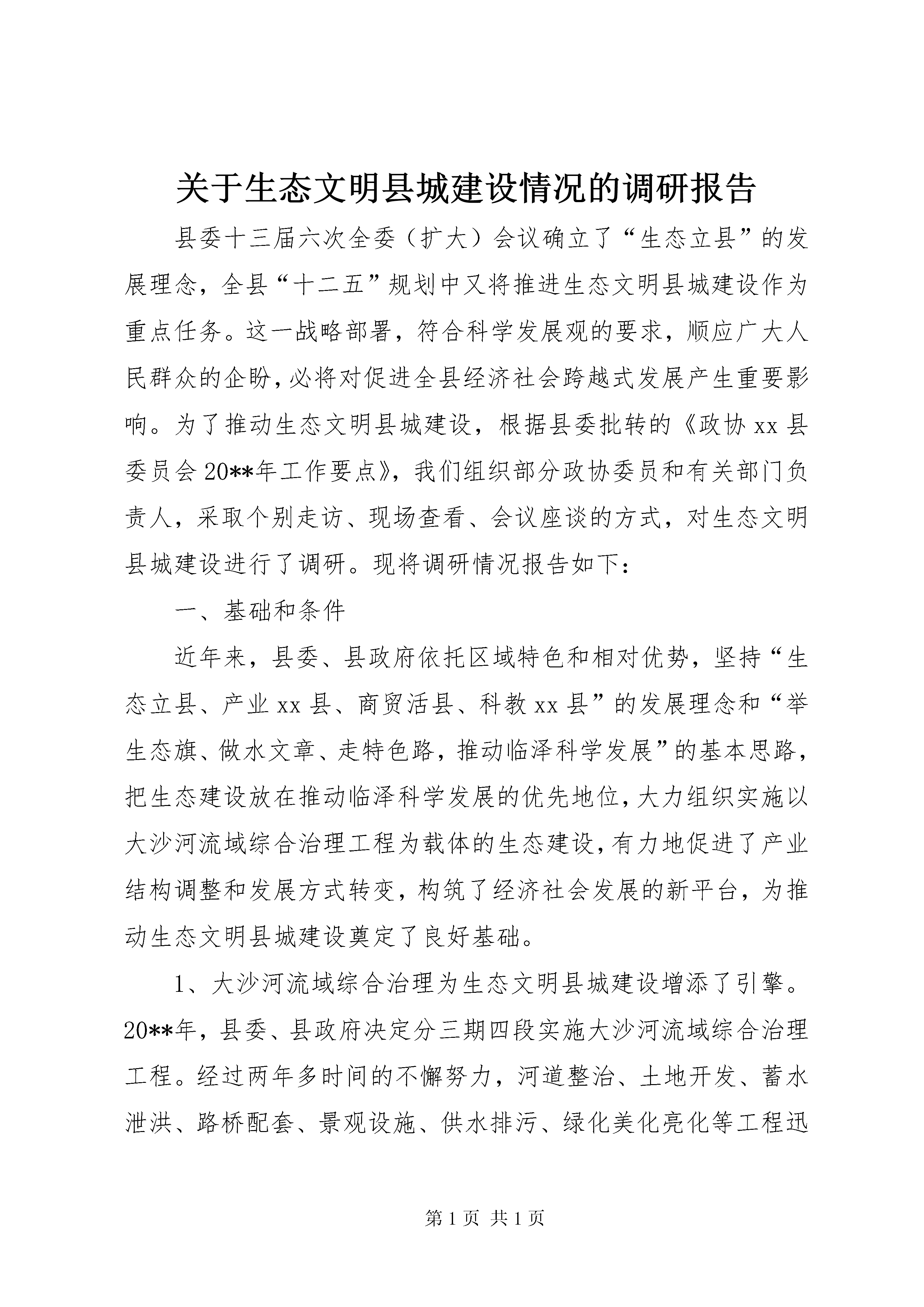 关于生态文明县城建设情况的调研报告

县委十三届六次全委（扩大）会议确立了“生态立县”的发展理念，全县“十二五”规划中又将推进生态文明县城建设作为重点任务。这一战略部署，符合科学发展观的要求，顺应广大人民群众的企盼，必将对促进全县经济社会跨越式发展产生重要影响。为了推动生态文明县城建设，根据县委批转的《政协 xx 县委员会 20**年工作要点》，我们组织部分政协委员和有关部门负责人，采取个别走访、现场查看、会议座谈的方式，对生态文明县城建设进行了调研。现将调研情况报告如下：

一、基础和条件

近年来，县委、县政府依托区域特色和相对优势，坚持“生态立县、产业 xx 县、商贸活县、科教 xx 县”的发展理念和“举生态旗、做水文章、走特色路，推动临泽科学发展”的基本思路，把生态建设放在推动临泽科学发展的优先地位，大力组织实施以大沙河流域综合治理工程为载体的生态建设，有力地促进了产业结构调整和发展方式转变，构筑了经济社会发展的新平台，为推动生态文明县城建设奠定了良好基础。

1、大沙河流域综合治理为生态文明县城建设增添了引擎。20**年，县委、县政府决定分三期四段实施大沙河流域综合治理工程。经过两年多时间的不懈努力，河道整治、土地开发、蓄水泄洪、路桥配套、景观设施、供水排污、绿化美化亮化等工程迅

第 1 页 共 1 页